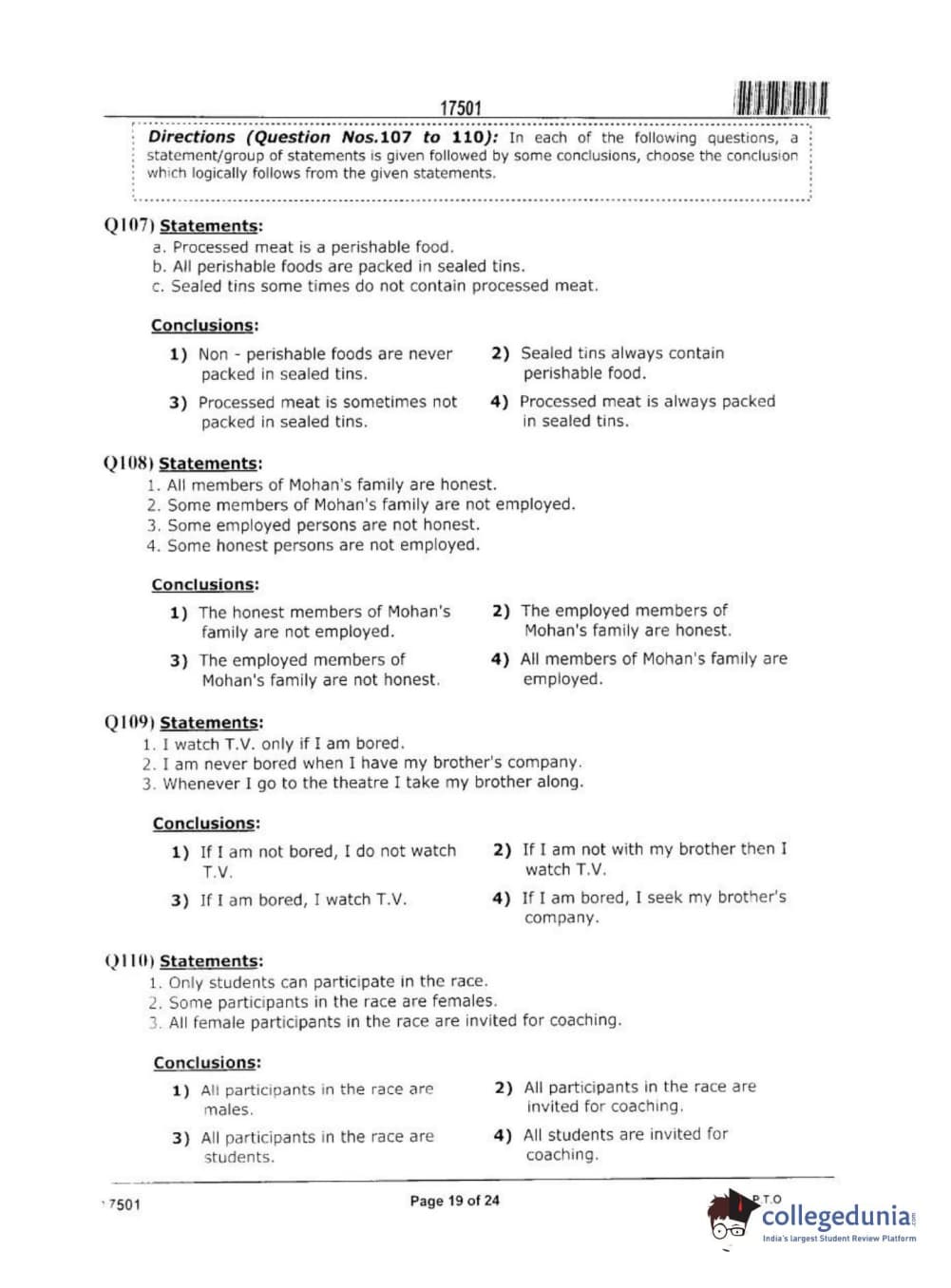 17501

Directions (Question Nos.107 to 110): In each of the following questions, a statement/group of statements is given followed by some conclusions, choose the conclusion which logically follows from the given statements.

Q107) Statements:
a. Processed meat is a perishable food.
b. All perishable foods are packed in sealed tins.
c. Sealed tins some times do not contain processed meat.

Conclusions:
1) Non - perishable foods are never packed in sealed tins.
2) Sealed tins always contain perishable food.
3) Processed meat is sometimes not packed in sealed tins.
4) Processed meat is always packed in sealed tins.

Q108) Statements:
1. All members of Mohan's family are honest.
2. Some members of Mohan's family are not employed.
3. Some employed persons are not honest.
4. Some honest persons are not employed.

Conclusions:
1) The honest members of Mohan's family are not employed.
2) The employed members of Mohan's family are honest.
3) The employed members of Mohan's family are not honest.
4) All members of Mohan's family are employed.

Q109) Statements:
1. I watch T.V. only if I am bored.
2. I am never bored when I have my brother's company.
3. Whenever I go to the theatre I take my brother along.

Conclusions:
1) If I am not bored, I do not watch T.V.
2) If I am not with my brother then I watch T.V.
3) If I am bored, I watch T.V.
4) If I am bored, I seek my brother's company.

Q110) Statements:
1. Only students can participate in the race.
2. Some participants in the race are females.
3. All female participants in the race are invited for coaching.

Conclusions:
1) All participants in the race are males.
2) All participants in the race are invited for coaching.
3) All participants in the race are students.
4) All students are invited for coaching.

17501
Page 19 of 24
P.T.O
collegedunia
India's largest Student Review Platform